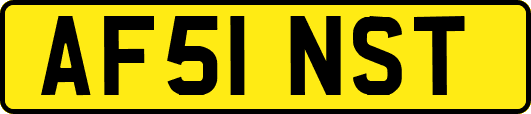 AF51 NST